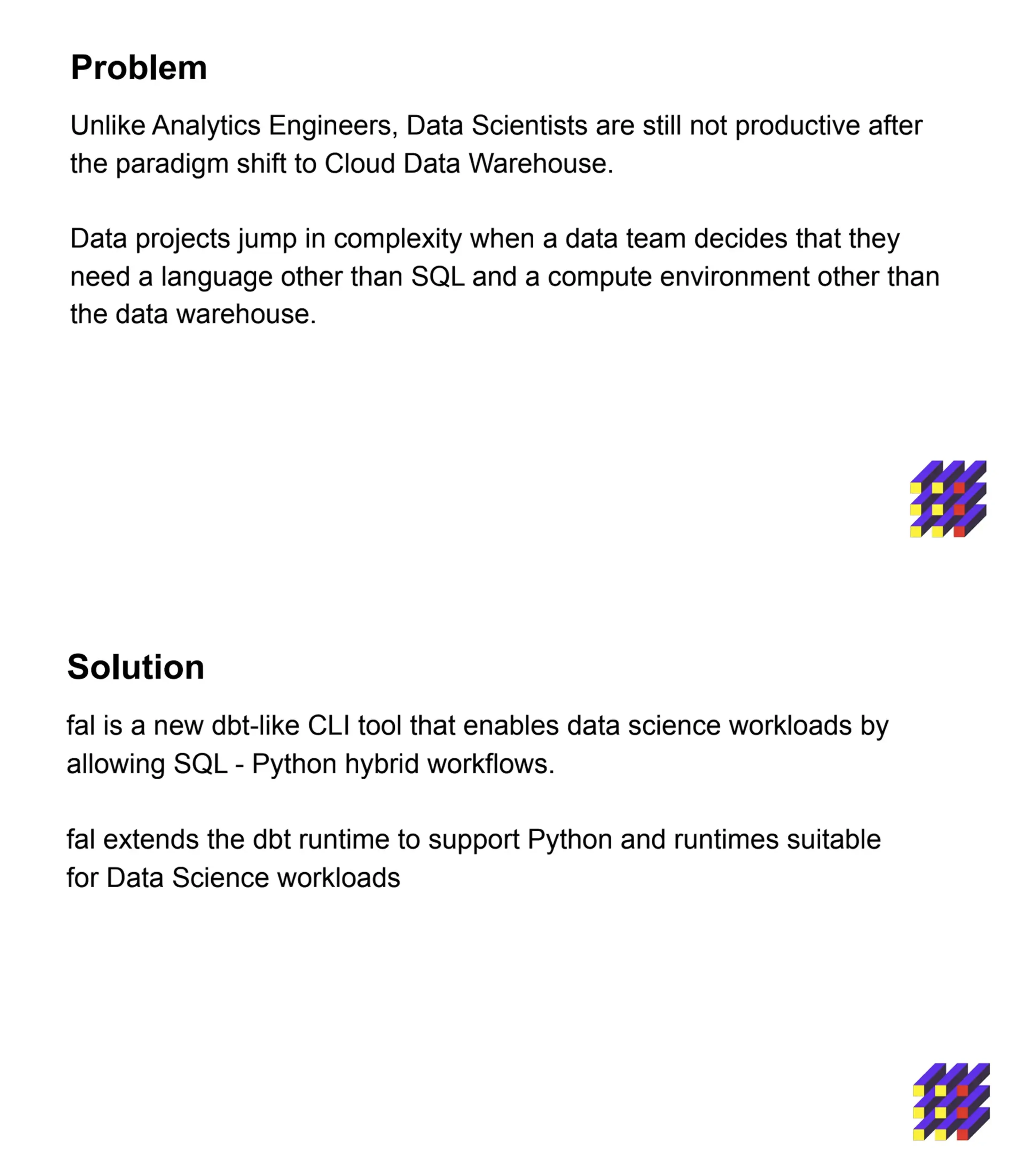 Problem

Unlike Analytics Engineers, Data Scientists are still not productive after the paradigm shift to Cloud Data Warehouse.

Data projects jump in complexity when a data team decides that they need a language other than SQL and a compute environment other than the data warehouse.

Solution

fal is a new dbt-like CLI tool that enables data science workloads by allowing SQL - Python hybrid workflows.

fal extends the dbt runtime to support Python and runtimes suitable for Data Science workloads